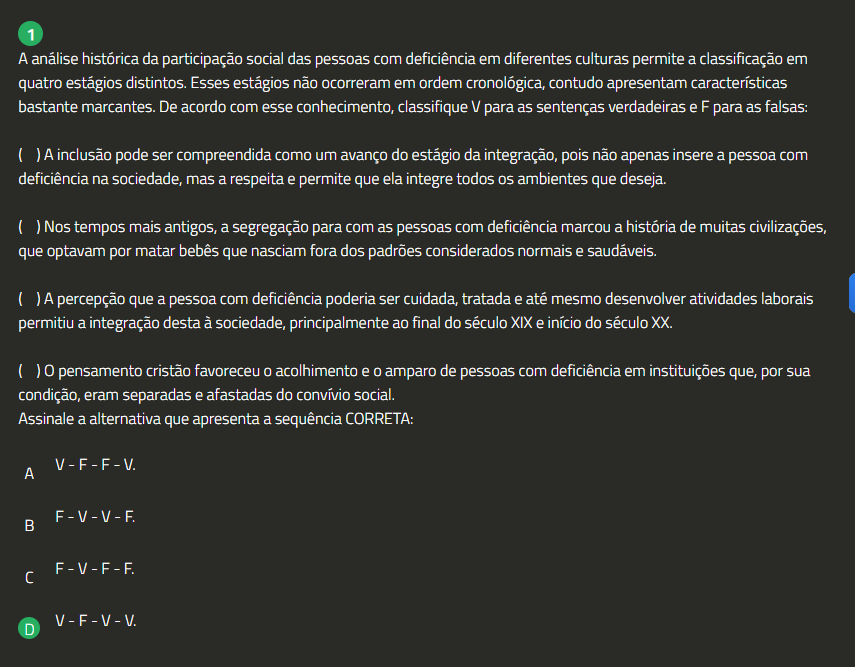 1
A análise histórica da participação social das pessoas com deficiência em diferentes culturas permite a classificação em quatro estágios distintos. Esses estágios não ocorreram em ordem cronológica, contudo apresentam características bastante marcantes. De acordo com esse conhecimento, classifique V para as sentenças verdadeiras e F para as falsas:

( ) A inclusão pode ser compreendida como um avanço do estágio da integração, pois não apenas insere a pessoa com deficiência na sociedade, mas a respeita e permite que ela integre todos os ambientes que deseja.

( ) Nos tempos mais antigos, a segregação para com as pessoas com deficiência marcou a história de muitas civilizações, que optavam por matar bebês que nasciam fora dos padrões considerados normais e saudáveis.

( ) A percepção que a pessoa com deficiência poderia ser cuidada, tratada e até mesmo desenvolver atividades laborais permitiu a integração desta à sociedade, principalmente ao final do século XIX e início do século XX.

( ) O pensamento cristão favoreceu o acolhimento e o amparo de pessoas com deficiência em instituições que, por sua condição, eram separadas e afastadas do convívio social.
Assinale a alternativa que apresenta a sequência CORRETA:

A V - F - F - V.

B F - V - V - F.

C F - V - F - F.

D V - F - V - V.